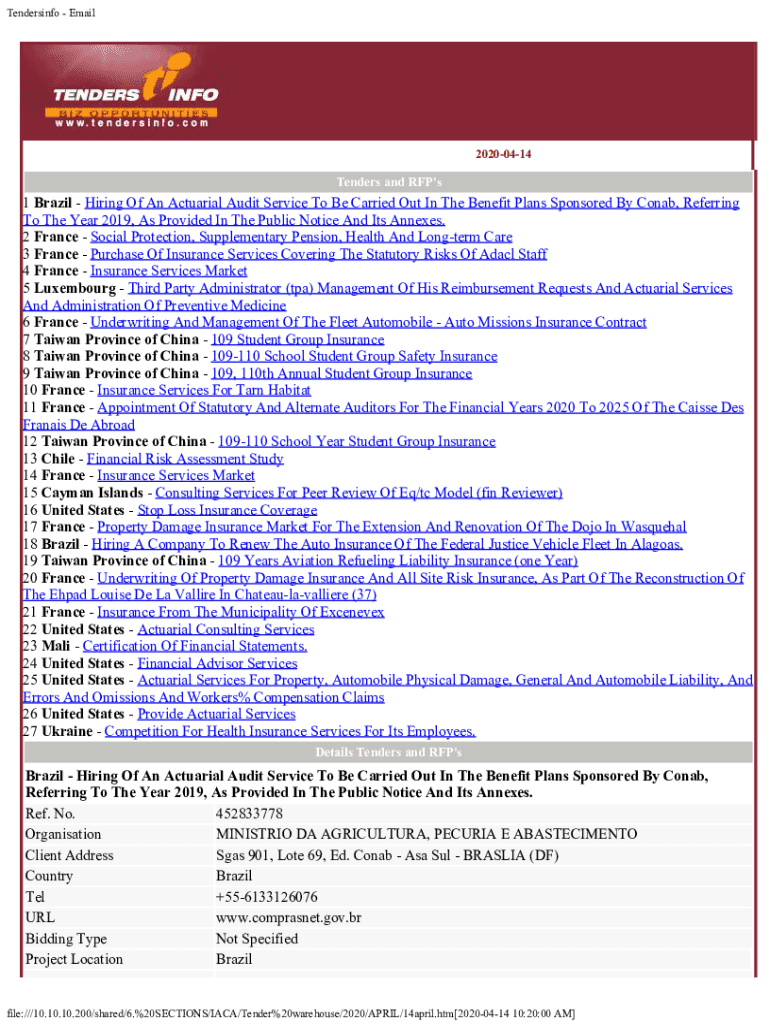 Tendersinfo - Email

TENDERS INFO
BIZ OPPORTUNITIES
www.tendersinfo.com

2020-04-14

Tenders and RFP's

1 Brazil - Hiring Of An Actuarial Audit Service To Be Carried Out In The Benefit Plans Sponsored By Conab, Referring To The Year 2019, As Provided In The Public Notice And Its Annexes.
2 France - Social Protection, Supplementary Pension, Health And Long-term Care
3 France - Purchase Of Insurance Services Covering The Statutory Risks Of Adacl Staff
4 France - Insurance Services Market
5 Luxembourg - Third Party Administrator (tpa) Management Of His Reimbursement Requests And Actuarial Services And Administration Of Preventive Medicine
6 France - Underwriting And Management Of The Fleet Automobile - Auto Missions Insurance Contract
7 Taiwan Province of China - 109 Student Group Insurance
8 Taiwan Province of China - 109-110 School Student Group Safety Insurance
9 Taiwan Province of China - 109, 110th Annual Student Group Insurance
10 France - Insurance Services For Tarn Habitat
11 France - Appointment Of Statutory And Alternate Auditors For The Financial Years 2020 To 2025 Of The Caisse Des Franais De Abroad
12 Taiwan Province of China - 109-110 School Year Student Group Insurance
13 Chile - Financial Risk Assessment Study
14 France - Insurance Services Market
15 Cayman Islands - Consulting Services For Peer Review Of Eq/tc Model (fin Reviewer)
16 United States - Stop Loss Insurance Coverage
17 France - Property Damage Insurance Market For The Extension And Renovation Of The Dojo In Wasquehal
18 Brazil - Hiring A Company To Renew The Auto Insurance Of The Federal Justice Vehicle Fleet In Alagoas.
19 Taiwan Province of China - 109 Years Aviation Refueling Liability Insurance (one Year)
20 France - Underwriting Of Property Damage Insurance And All Site Risk Insurance, As Part Of The Reconstruction Of The Ehpad Louise De La Vallire In Chateau-la-valliere (37)
21 France - Insurance From The Municipality Of Excenevex
22 United States - Actuarial Consulting Services
23 Mali - Certification Of Financial Statements.
24 United States - Financial Advisor Services
25 United States - Actuarial Services For Property, Automobile Physical Damage, General And Automobile Liability, And Errors And Omissions And Workers% Compensation Claims
26 United States - Provide Actuarial Services
27 Ukraine - Competition For Health Insurance Services For Its Employees.

Details Tenders and RFP's

Brazil - Hiring Of An Actuarial Audit Service To Be Carried Out In The Benefit Plans Sponsored By Conab, Referring To The Year 2019, As Provided In The Public Notice And Its Annexes.

| Ref. No. | 452833778 |
|---|---|
| Organisation | MINISTRIO DA AGRICULTURA, PECURIA E ABASTECIMENTO |
| Client Address | Sgas 901, Lote 69, Ed. Conab - Asa Sul - BRASLIA (DF) |
| Country | Brazil |
| Tel | +55-6133126076 |
| URL | www.comprasnet.gov.br |
| Bidding Type | Not Specified |
| Project Location | Brazil |

file:///10.10.10.200/shared/6.%20SECTIONS/IACA/Tender%20warehouse/2020/APRIL/14april.htm[2020-04-14 10:20:00 AM]